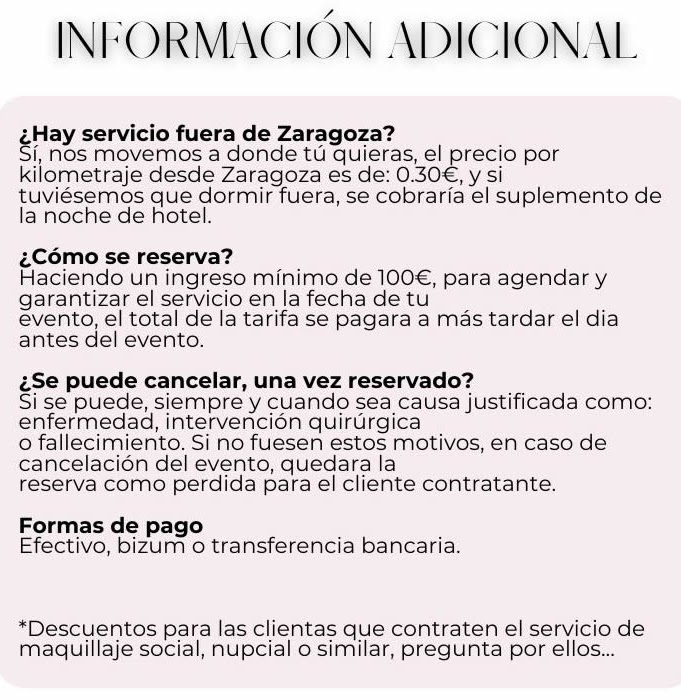 INFORMACIÓN ADICIONAL

¿Hay servicio fuera de Zaragoza?
Sí, nos movemos a donde tú quieras, el precio por kilometraje desde Zaragoza es de: 0.30€, y si tuviésemos que dormir fuera, se cobraría el suplemento de la noche de hotel.

¿Cómo se reserva?
Haciendo un ingreso mínimo de 100€, para agendar y garantizar el servicio en la fecha de tu evento, el total de la tarifa se pagara a más tardar el dia antes del evento.

¿Se puede cancelar, una vez reservado?
Si se puede, siempre y cuando sea causa justificada como: enfermedad, intervención quirúrgica o fallecimiento. Si no fuesen estos motivos, en caso de cancelación del evento, quedara la reserva como perdida para el cliente contratante.

Formas de pago
Efectivo, bizum o transferencia bancaria.

*Descuentos para las clientas que contraten el servicio de maquillaje social, nupcial o similar, pregunta por ellos...